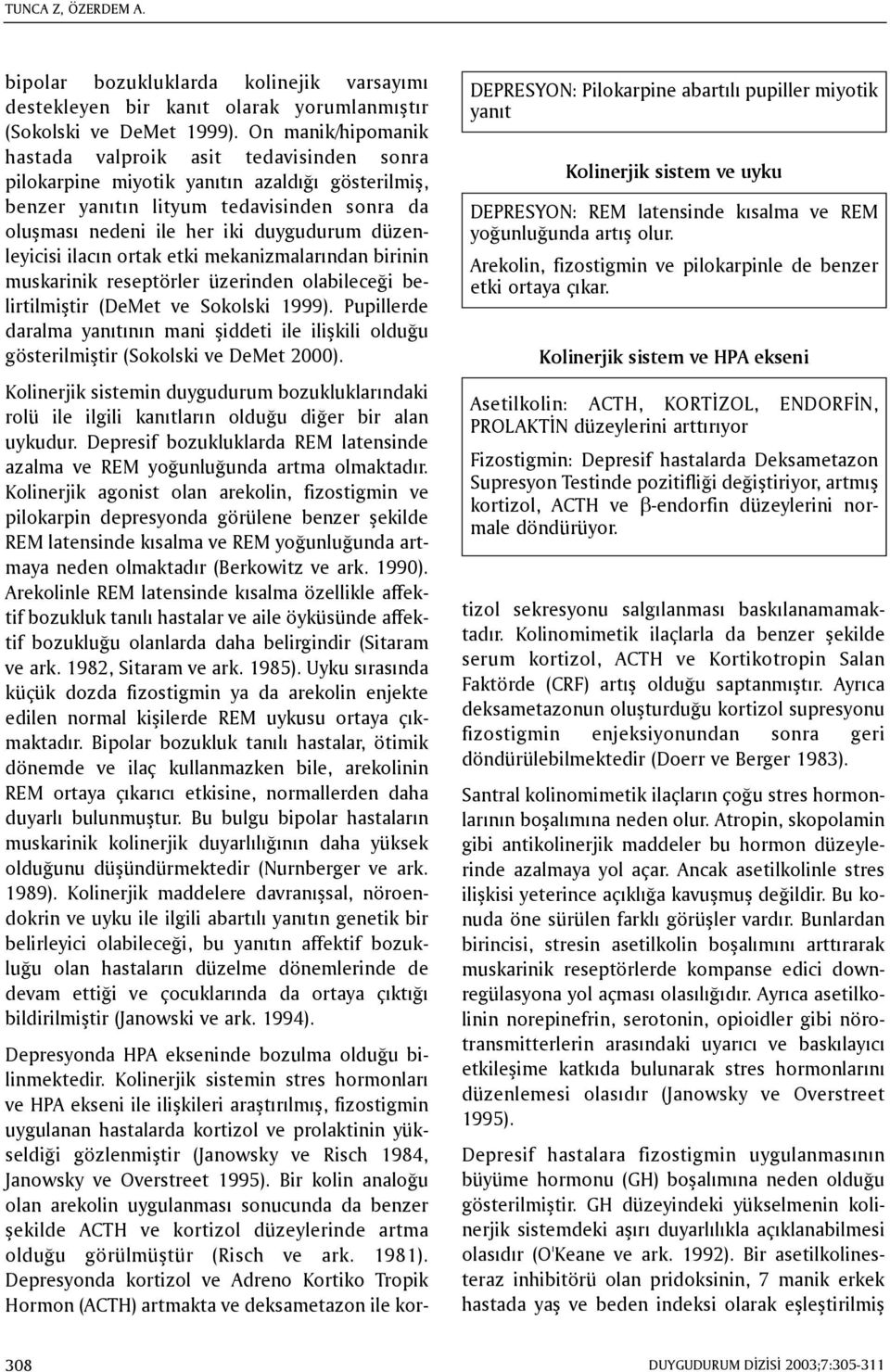 TUNCA Z, ÖZERDEM A.

bipolar bozukluklarda kolinejik varsayımı destekleyen bir kanıt olarak yorumlanmıştır (Sokolski ve DeMet 1999). On manik/hipomanik hastada valproik asit tedavisinden sonra pilokarpine miyotik yanıtın azaldığı gösterilmiş, benzer yanıtın lityum tedavisinden sonra da oluşması nedeni ile her iki duygudurum düzenleyicisi ilacın ortak etki mekanizmalarından birinin muskarinik reseptörler üzerinden olabileceği belirtilmiştir (DeMet ve Sokolski 1999). Pupillerde daralma yanıtının mani şiddeti ile ilişkili olduğu gösterilmiştir (Sokolski ve DeMet 2000).

Kolinerjik sistemin duygudurum bozukluklarındaki rolü ile ilgili kanıtların olduğu diğer bir alan uykudur. Depresif bozukluklarda REM latensinde azalma ve REM yoğunluğunda artma olmaktadır. Kolinerjik agonist olan arekolin, fizostigmin ve pilokarpin depresyonda görülene benzer şekilde REM latensinde kısalma ve REM yoğunluğunda artmaya neden olmaktadır (Berkowitz ve ark. 1990). Arekolinle REM latensinde kısalma özellikle affektif bozukluk tanılı hastalar ve aile öyküsünde affektif bozukluğu olanlarda daha belirgindir (Sitaram ve ark. 1982, Sitaram ve ark. 1985). Uyku sırasında küçük dozda fizostigmin ya da arekolin enjekte edilen normal kişilerde REM uykusu ortaya çıkmaktadır. Bipolar bozukluk tanılı hastalar, ötimik dönemde ve ilaç kullanmazken bile, arekolinin REM ortaya çıkarıcı etkisine, normallerden daha duyarlı bulunmuştur. Bu bulgu bipolar hastaların muskarinik kolinerjik duyarlılığının daha yüksek olduğunu düşündürmektedir (Nurnberger ve ark. 1989). Kolinerjik maddelere davranışsal, nöroendokrin ve uyku ile ilgili abartılı yanıtın genetik bir belirleyici olabileceği, bu yanıtın affektif bozukluğu olan hastaların düzelme dönemlerinde de devam ettiği ve çocuklarında da ortaya çıktığı bildirilmiştir (Janowski ve ark. 1994).

Depresyonda HPA ekseninde bozulma olduğu bilinmektedir. Kolinerjik sistemin stres hormonları ve HPA ekseni ile ilişkileri araştırılmış, fizostigmin uygulanan hastalarda kortizol ve prolaktinin yükseldiği gözlenmiştir (Janowsky ve Risch 1984, Janowsky ve Overstreet 1995). Bir kolin analoğu olan arekolin uygulanması sonucunda da benzer şekilde ACTH ve kortizol düzeylerinde artma olduğu görülmüştür (Risch ve ark. 1981). Depresyonda kortizol ve Adreno Kortiko Tropik Hormon (ACTH) artmakta ve deksametazon ile kor-

DEPRESYON: Pilokarpine abartılı pupiller miyotik yanıt

Kolinerjik sistem ve uyku

DEPRESYON: REM latensinde kısalma ve REM yoğunluğunda artış olur.

Arekolin, fizostigmin ve pilokarpinle de benzer etki ortaya çıkar.

Kolinerjik sistem ve HPA ekseni

Asetilkolin: ACTH, KORTİZOL, ENDORFİN, PROLAKTİN düzeylerini arttırıyor

Fizostigmin: Depresif hastalarda Deksametazon Supresyon Testinde pozitifliği değiştiriyor, artmış kortizol, ACTH ve $\beta$-endorfin düzeylerini normale döndürüyor.

tizol sekresyonu salgılanması baskılanamamaktadır. Kolinomimetik ilaçlarla da benzer şekilde serum kortizol, ACTH ve Kortikotropin Salan Faktörde (CRF) artış olduğu saptanmıştır. Ayrıca deksametazonun oluşturduğu kortizol supresyonu fizostigmin enjeksiyonundan sonra geri döndürülebilmektedir (Doerr ve Berger 1983).

Santral kolinomimetik ilaçların çoğu stres hormonlarının boşalımına neden olur. Atropin, skopolamin gibi antikolinerjik maddeler bu hormon düzeylerinde azalmaya yol açar. Ancak asetilkolinle stres ilişkisi yeterince açıklığa kavuşmuş değildir. Bu konuda öne sürülen farklı görüşler vardır. Bunlardan birincisi, stresin asetilkolin boşalımını arttırarak muskarinik reseptörlerde kompanse edici downregülasyona yol açması olasılığıdır. Ayrıca asetilkolinin norepinefrin, serotonin, opioidler gibi nörotransmitterlerin arasındaki uyarıcı ve baskılayıcı etkileşime katkıda bulunarak stres hormonlarını düzenlemesi olasıdır (Janowsky ve Overstreet 1995).

Depresif hastalara fizostigmin uygulanmasının büyüme hormonu (GH) boşalımına neden olduğu gösterilmiştir. GH düzeyindeki yükselmenin kolinerjik sistemdeki aşırı duyarlılıkla açıklanabilmesi olasıdır (O'Keane ve ark. 1992). Bir asetilkolinesteraz inhibitörü olan pridoksinin, 7 manik erkek hastada yaş ve beden indeksi olarak eşleştirilmiş

308

DUYGUDURUM DİZİSİ 2003;7:305-311